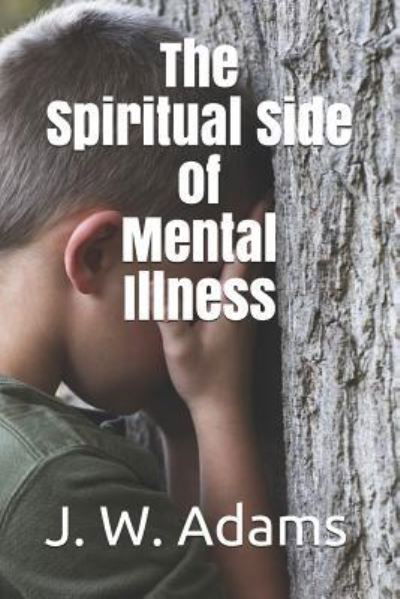 The Spiritual Side of Mental Illness

J. W. Adams